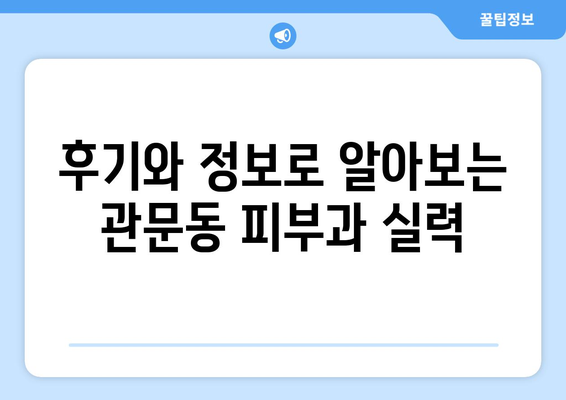 꿀팁정보

후기와 정보로 알아보는 관문동 피부과 실력